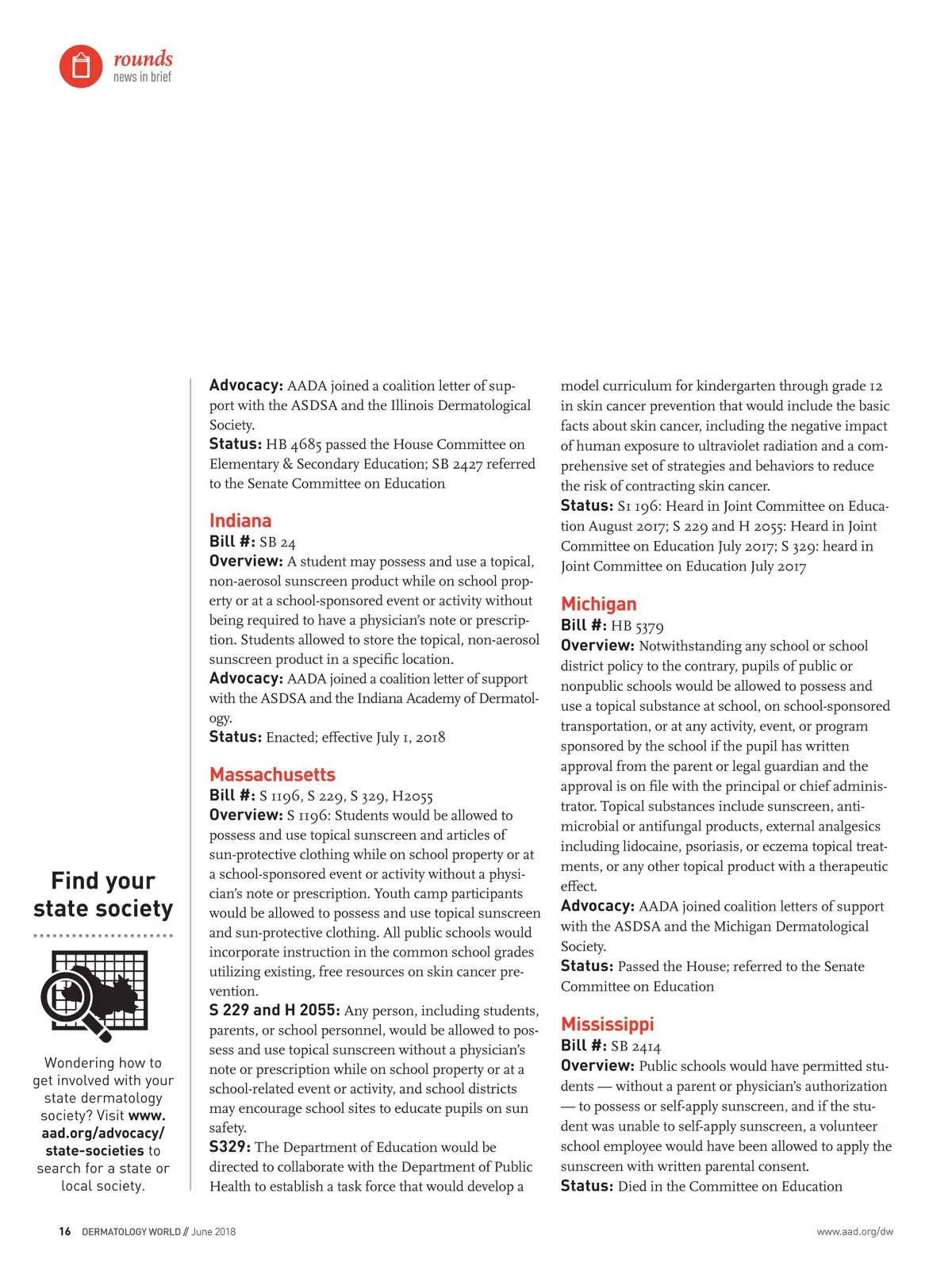 rounds
news in brief

Find your state society

Wondering how to get involved with your state dermatology society? Visit www.aad.org/advocacy/state-societies to search for a state or local society.

Advocacy: AADA joined a coalition letter of support with the ASDSA and the Illinois Dermatological Society.
Status: HB 4685 passed the House Committee on Elementary & Secondary Education; SB 2427 referred to the Senate Committee on Education

Indiana
Bill #: SB 24
Overview: A student may possess and use a topical, non-aerosol sunscreen product while on school property or at a school-sponsored event or activity without being required to have a physician's note or prescription. Students allowed to store the topical, non-aerosol sunscreen product in a specific location.
Advocacy: AADA joined a coalition letter of support with the ASDSA and the Indiana Academy of Dermatology.
Status: Enacted; effective July 1, 2018

Massachusetts
Bill #: S 1196, S 229, S 329, H2055
Overview: S 1196: Students would be allowed to possess and use topical sunscreen and articles of sun-protective clothing while on school property or at a school-sponsored event or activity without a physician's note or prescription. Youth camp participants would be allowed to possess and use topical sunscreen and sun-protective clothing. All public schools would incorporate instruction in the common school grades utilizing existing, free resources on skin cancer prevention.
S 229 and H 2055: Any person, including students, parents, or school personnel, would be allowed to possess and use topical sunscreen without a physician's note or prescription while on school property or at a school-related event or activity, and school districts may encourage school sites to educate pupils on sun safety.
S329: The Department of Education would be directed to collaborate with the Department of Public Health to establish a task force that would develop a model curriculum for kindergarten through grade 12 in skin cancer prevention that would include the basic facts about skin cancer, including the negative impact of human exposure to ultraviolet radiation and a comprehensive set of strategies and behaviors to reduce the risk of contracting skin cancer.
Status: S1 196: Heard in Joint Committee on Education August 2017; S 229 and H 2055: Heard in Joint Committee on Education July 2017; S 329: heard in Joint Committee on Education July 2017

Michigan
Bill #: HB 5379
Overview: Notwithstanding any school or school district policy to the contrary, pupils of public or nonpublic schools would be allowed to possess and use a topical substance at school, on school-sponsored transportation, or at any activity, event, or program sponsored by the school if the pupil has written approval from the parent or legal guardian and the approval is on file with the principal or chief administrator. Topical substances include sunscreen, antimicrobial or antifungal products, external analgesics including lidocaine, psoriasis, or eczema topical treatments, or any other topical product with a therapeutic effect.
Advocacy: AADA joined coalition letters of support with the ASDSA and the Michigan Dermatological Society.
Status: Passed the House; referred to the Senate Committee on Education

Mississippi
Bill #: SB 2414
Overview: Public schools would have permitted students — without a parent or physician's authorization — to possess or self-apply sunscreen, and if the student was unable to self-apply sunscreen, a volunteer school employee would have been allowed to apply the sunscreen with written parental consent.
Status: Died in the Committee on Education

16 DERMATOLOGY WORLD // June 2018
www.aad.org/dw